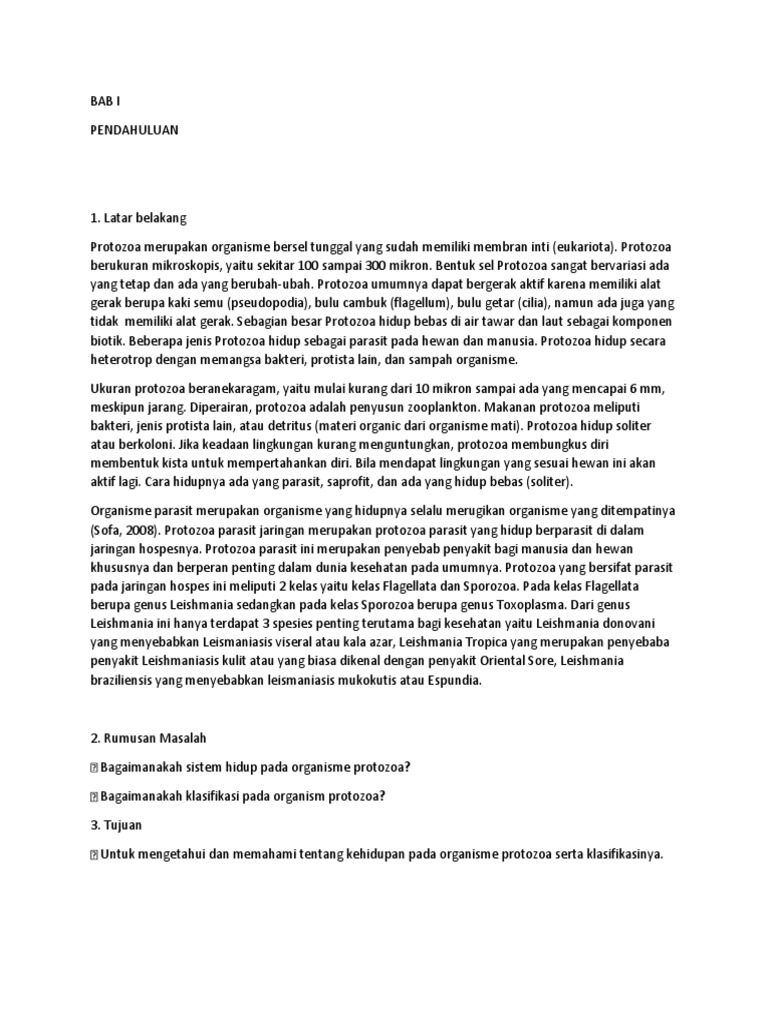 BAB I

PENDAHULUAN

1. Latar belakang

Protozoa merupakan organisme bersel tunggal yang sudah memiliki membran inti (eukariota). Protozoa berukuran mikroskopis, yaitu sekitar 100 sampai 300 mikron. Bentuk sel Protozoa sangat bervariasi ada yang tetap dan ada yang berubah-ubah. Protozoa umumnya dapat bergerak aktif karena memiliki alat gerak berupa kaki semu (pseudopodia), bulu cambuk (flagellum), bulu getar (cilia), namun ada juga yang tidak memiliki alat gerak. Sebagian besar Protozoa hidup bebas di air tawar dan laut sebagai komponen biotik. Beberapa jenis Protozoa hidup sebagai parasit pada hewan dan manusia. Protozoa hidup secara heterotrop dengan memangsa bakteri, protista lain, dan sampah organisme.

Ukuran protozoa beranekaragam, yaitu mulai kurang dari 10 mikron sampai ada yang mencapai 6 mm, meskipun jarang. Diperairan, protozoa adalah penyusun zooplankton. Makanan protozoa meliputi bakteri, jenis protista lain, atau detritus (materi organic dari organisme mati). Protozoa hidup soliter atau berkoloni. Jika keadaan lingkungan kurang menguntungkan, protozoa membungkus diri membentuk kista untuk mempertahankan diri. Bila mendapat lingkungan yang sesuai hewan ini akan aktif lagi. Cara hidupnya ada yang parasit, saprofit, dan ada yang hidup bebas (soliter).

Organisme parasit merupakan organisme yang hidupnya selalu merugikan organisme yang ditempatinya (Sofa, 2008). Protozoa parasit jaringan merupakan protozoa parasit yang hidup berparasit di dalam jaringan hospesnya. Protozoa parasit ini merupakan penyebab penyakit bagi manusia dan hewan khususnya dan berperan penting dalam dunia kesehatan pada umumnya. Protozoa yang bersifat parasit pada jaringan hospes ini meliputi 2 kelas yaitu kelas Flagellata dan Sporozoa. Pada kelas Flagellata berupa genus Leishmania sedangkan pada kelas Sporozoa berupa genus Toxoplasma. Dari genus Leishmania ini hanya terdapat 3 spesies penting terutama bagi kesehatan yaitu Leishmania donovani yang menyebabkan Leismaniasis viseral atau kala azar, Leishmania Tropica yang merupakan penyebaba penyakit Leishmaniasis kulit atau yang biasa dikenal dengan penyakit Oriental Sore, Leishmania braziliensis yang menyebabkan leismaniasis mukokutis atau Espundia.

2. Rumusan Masalah

 Bagaimanakah sistem hidup pada organisme protozoa?

 Bagaimanakah klasifikasi pada organism protozoa?

3. Tujuan

 Untuk mengetahui dan memahami tentang kehidupan pada organisme protozoa serta klasifikasinya.